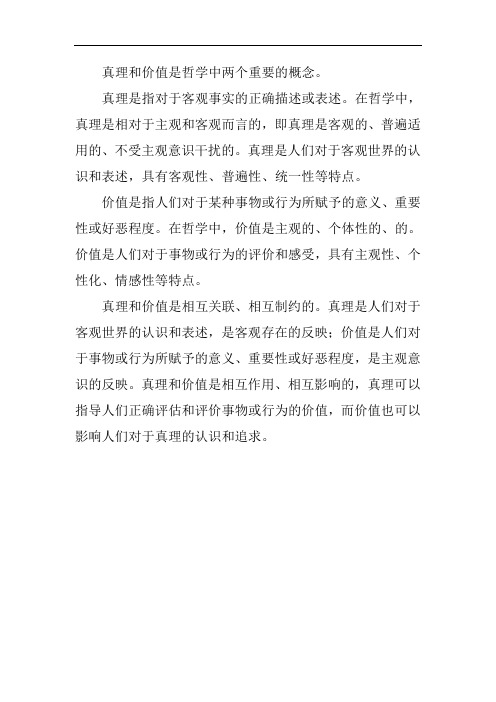 真理和价值是哲学中两个重要的概念。

真理是指对于客观事实的正确描述或表述。在哲学中，真理是相对于主观和客观而言的，即真理是客观的、普遍适用的、不受主观意识干扰的。真理是人们对于客观世界的认识和表述，具有客观性、普遍性、统一性等特点。

价值是指人们对于某种事物或行为所赋予的意义、重要性或好恶程度。在哲学中，价值是主观的、个体性的、的。价值是人们对于事物或行为的评价和感受，具有主观性、个性化、情感性等特点。

真理和价值是相互关联、相互制约的。真理是人们对于客观世界的认识和表述，是客观存在的反映；价值是人们对于事物或行为所赋予的意义、重要性或好恶程度，是主观意识的反映。真理和价值是相互作用、相互影响的，真理可以指导人们正确评估和评价事物或行为的价值，而价值也可以影响人们对于真理的认识和追求。